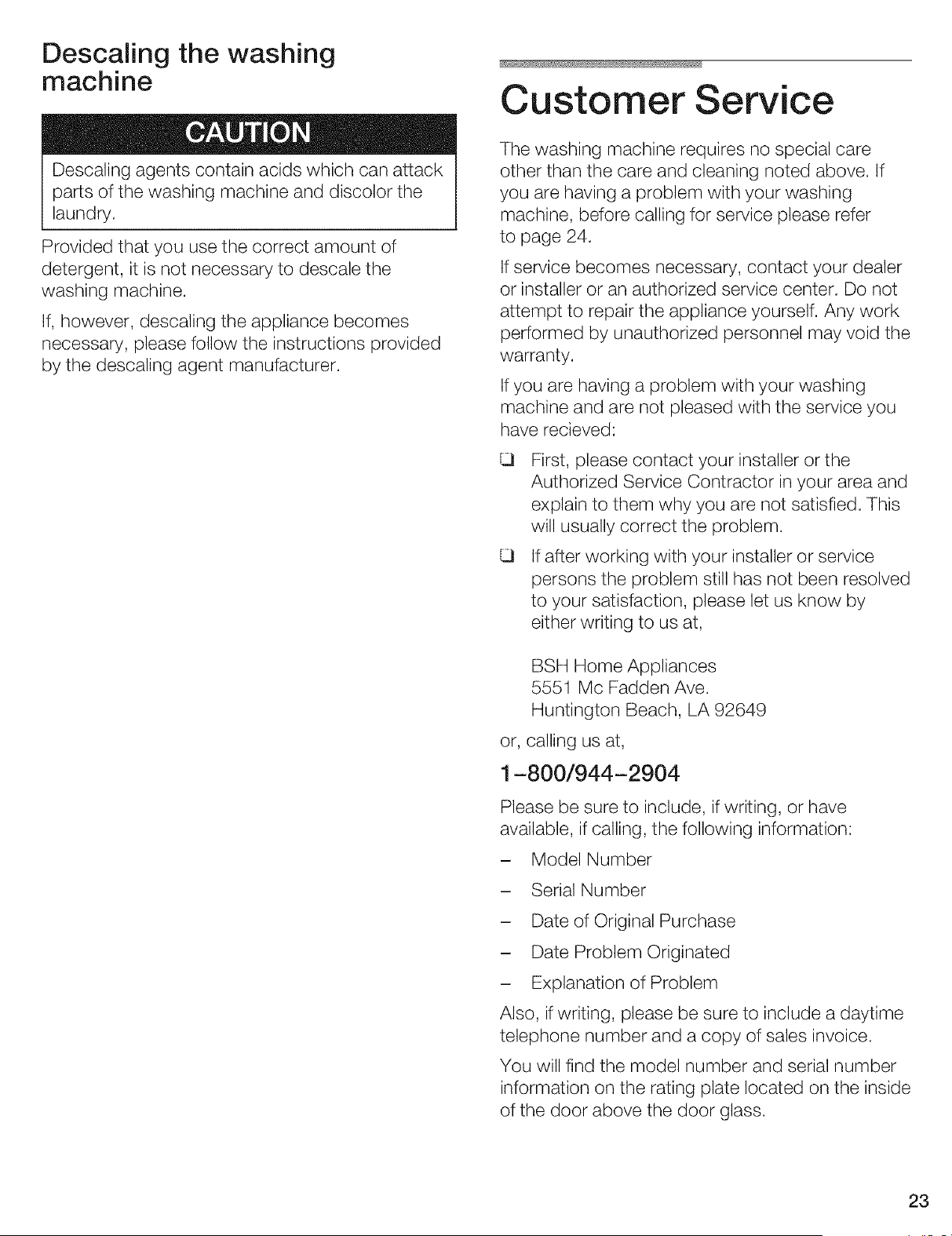 Descaling the washing machine

CAUTION

Descaling agents contain acids which can attack parts of the washing machine and discolor the laundry.

Provided that you use the correct amount of detergent, it is not necessary to descale the washing machine.

If, however, descaling the appliance becomes necessary, please follow the instructions provided by the descaling agent manufacturer.

Customer Service

The washing machine requires no special care other than the care and cleaning noted above. If you are having a problem with your washing machine, before calling for service please refer to page 24.

If service becomes necessary, contact your dealer or installer or an authorized service center. Do not attempt to repair the appliance yourself. Any work performed by unauthorized personnel may void the warranty.

If you are having a problem with your washing machine and are not pleased with the service you have recieved:

☐ First, please contact your installer or the Authorized Service Contractor in your area and explain to them why you are not satisfied. This will usually correct the problem.

☐ If after working with your installer or service persons the problem still has not been resolved to your satisfaction, please let us know by either writing to us at,

BSH Home Appliances
5551 Mc Fadden Ave.
Huntington Beach, LA 92649

or, calling us at,

1-800/944-2904

Please be sure to include, if writing, or have available, if calling, the following information:

- Model Number
- Serial Number
- Date of Original Purchase
- Date Problem Originated
- Explanation of Problem

Also, if writing, please be sure to include a daytime telephone number and a copy of sales invoice.

You will find the model number and serial number information on the rating plate located on the inside of the door above the door glass.

23